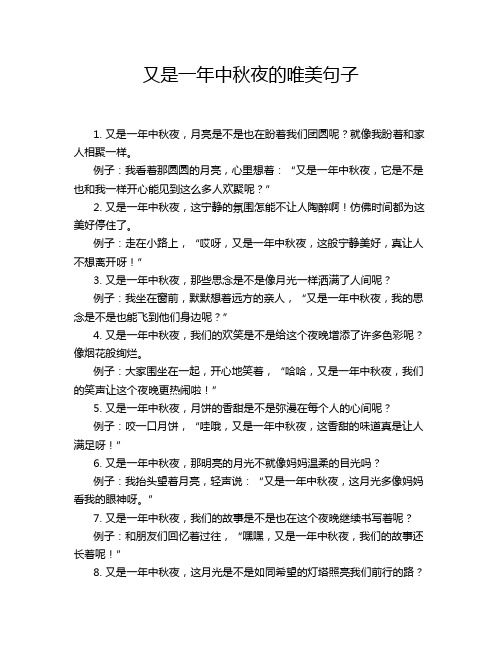 又是一年中秋夜的唯美句子

1. 又是一年中秋夜，月亮是不是也在盼着我们团圆呢？就像我盼着和家人相聚一样。

例子：我看着那圆圆的月亮，心里想着：“又是一年中秋夜，它是不是也和我一样开心能见到这么多人欢聚呢？”

2. 又是一年中秋夜，这宁静的氛围怎能不让人陶醉啊！仿佛时间都为这美好停住了。

例子：走在小路上，“哎呀，又是一年中秋夜，这般宁静美好，真让人不想离开呀！”

3. 又是一年中秋夜，那些思念是不是像月光一样洒满了人间呢？

例子：我坐在窗前，默默想着远方的亲人，“又是一年中秋夜，我的思念是不是也能飞到他们身边呢？”

4. 又是一年中秋夜，我们的欢笑是不是给这个夜晚增添了许多色彩呢？像烟花般绚烂。

例子：大家围坐在一起，开心地笑着，“哈哈，又是一年中秋夜，我们的笑声让这个夜晚更热闹啦！”

5. 又是一年中秋夜，月饼的香甜是不是弥漫在每个人的心间呢？

例子：咬一口月饼，“哇哦，又是一年中秋夜，这香甜的味道真是让人满足呀！”

6. 又是一年中秋夜，那明亮的月光不就像妈妈温柔的目光吗？

例子：我抬头望着月亮，轻声说：“又是一年中秋夜，这月光多像妈妈看我的眼神呀。”

7. 又是一年中秋夜，我们的故事是不是也在这个夜晚继续书写着呢？

例子：和朋友们回忆着过往，“嘿嘿，又是一年中秋夜，我们的故事还长着呢！”

8. 又是一年中秋夜，这月光是不是如同希望的灯塔照亮我们前行的路？